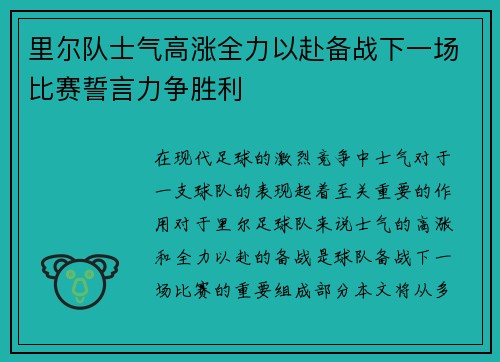 里尔队士气高涨全力以赴备战下一场比赛誓言力争胜利

在现代足球的激烈竞争中士气对于一支球队的表现起着至关重要的作用对于里尔足球队来说士气的高涨和全力以赴的备战是球队备战下一场比赛的重要组成部分本文将从多